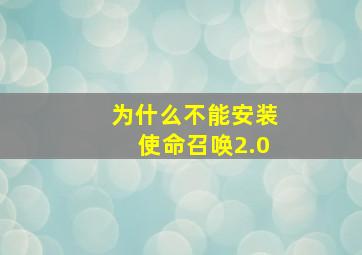 为什么不能安装
使命召唤2.0